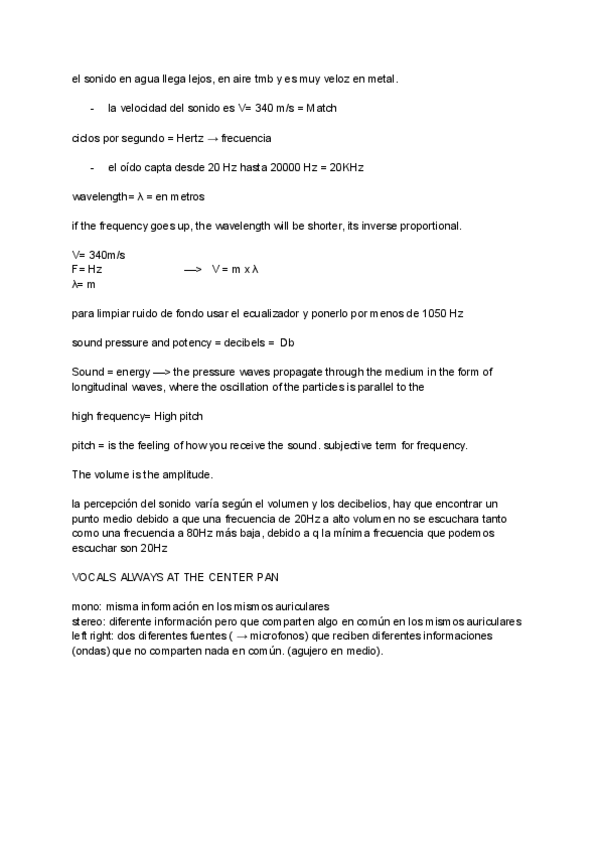 el sonido en agua llega lejos, en aire tmb y es muy veloz en metal.

- la velocidad del sonido es V= 340 m/s = Match

ciclos por segundo = Hertz → frecuencia

- el oído capta desde 20 Hz hasta 20000 Hz = 20KHz

wavelength= λ = en metros

if the frequency goes up, the wavelength will be shorter, its inverse proportional.

V= 340m/s
F= Hz —> V = m x λ
λ= m

para limpiar ruido de fondo usar el ecualizador y ponerlo por menos de 1050 Hz

sound pressure and potency = decibels = Db

Sound = energy —> the pressure waves propagate through the medium in the form of longitudinal waves, where the oscillation of the particles is parallel to the

high frequency= High pitch

pitch = is the feeling of how you receive the sound. subjective term for frequency.

The volume is the amplitude.

la percepción del sonido varía según el volumen y los decibelios, hay que encontrar un punto medio debido a que una frecuencia de 20Hz a alto volumen no se escuchara tanto como una frecuencia a 80Hz más baja, debido a q la mínima frecuencia que podemos escuchar son 20Hz

VOCALS ALWAYS AT THE CENTER PAN

mono: misma información en los mismos auriculares
stereo: diferente información pero que comparten algo en común en los mismos auriculares
left right: dos diferentes fuentes ( → microfonos) que reciben diferentes informaciones (ondas) que no comparten nada en común. (agujero en medio).